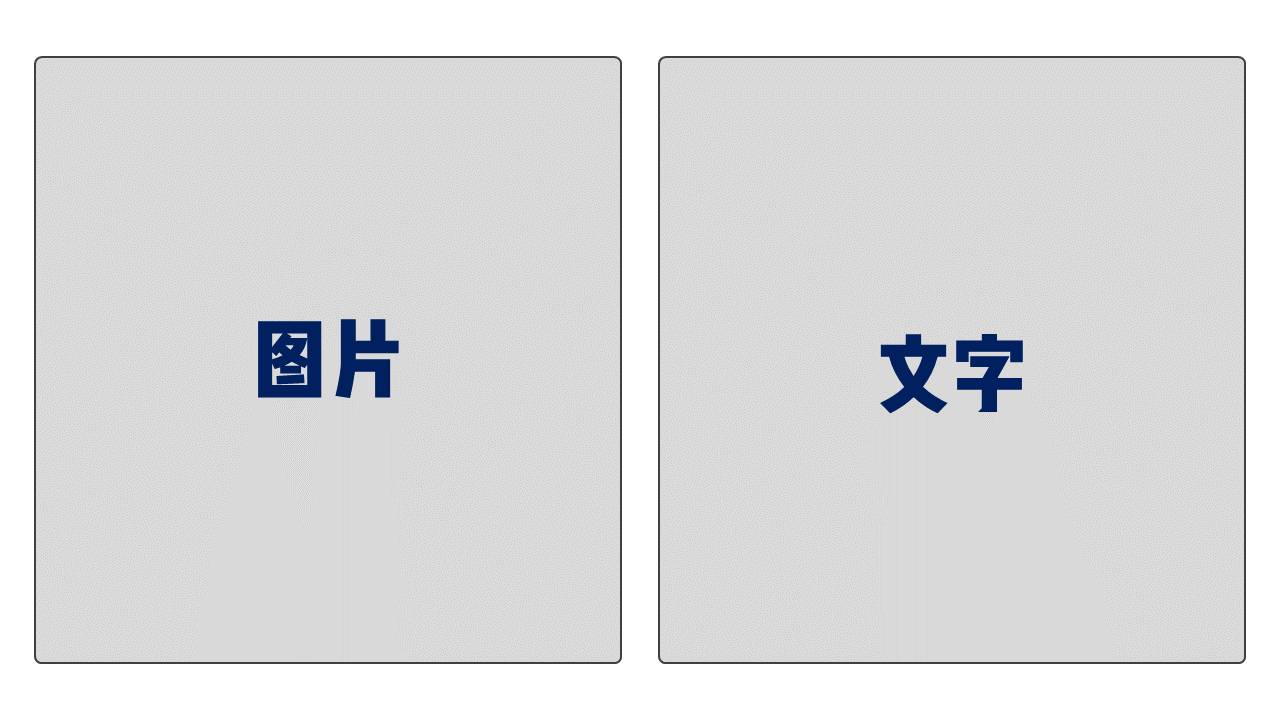 图片

文字